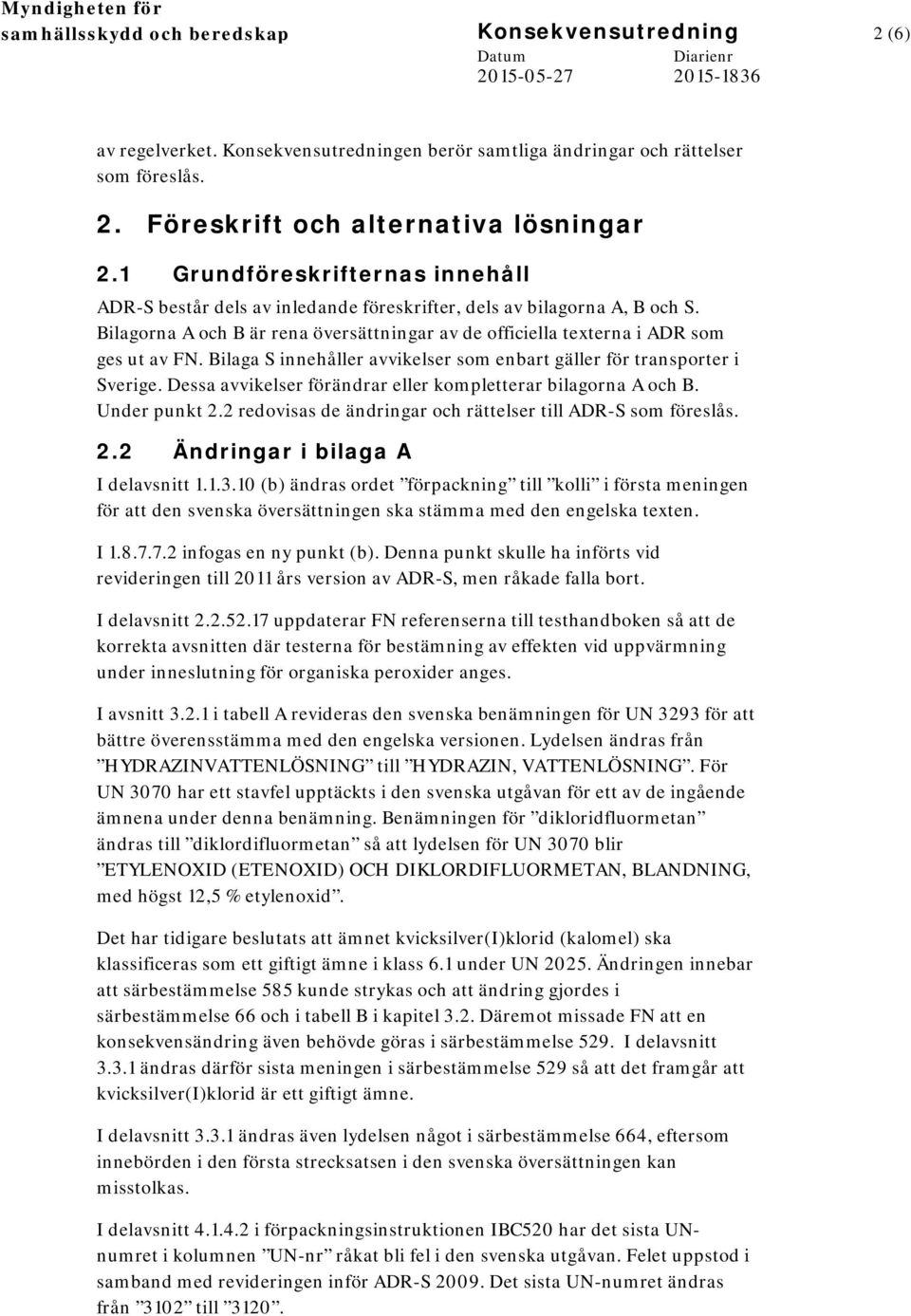 Myndigheten för samhällsskydd och beredskap

Konsekvensutredning

2 (6)

Datum
2015-05-27

Diarienr
2015-1836

av regelverket. Konsekvensutredningen berör samtliga ändringar och rättelser som föreslås.

2. Föreskrift och alternativa lösningar

2.1 Grundföreskrifternas innehåll

ADR-S består dels av inledande föreskrifter, dels av bilagorna A, B och S. Bilagorna A och B är rena översättningar av de officiella texterna i ADR som ges ut av FN. Bilaga S innehåller avvikelser som enbart gäller för transporter i Sverige. Dessa avvikelser förändrar eller kompletterar bilagorna A och B. Under punkt 2.2 redovisas de ändringar och rättelser till ADR-S som föreslås.

2.2 Ändringar i bilaga A

I delavsnitt 1.1.3.10 (b) ändras ordet ”förpackning” till ”kolli” i första meningen för att den svenska översättningen ska stämma med den engelska texten.

I 1.8.7.7.2 infogas en ny punkt (b). Denna punkt skulle ha införts vid revideringen till 2011 års version av ADR-S, men råkade falla bort.

I delavsnitt 2.2.52.17 uppdaterar FN referenserna till testhandboken så att de korrekta avsnitten där testerna för bestämning av effekten vid uppvärmning under inneslutning för organiska peroxider anges.

I avsnitt 3.2.1 i tabell A revideras den svenska benämningen för UN 3293 för att bättre överensstämma med den engelska versionen. Lydelsen ändras från ”HYDRAZINVATTENLÖSNING” till ”HYDRAZIN, VATTENLÖSNING”. För UN 3070 har ett stavfel upptäckts i den svenska utgåvan för ett av de ingående ämnena under denna benämning. Benämningen för ”dikloridfluormetan” ändras till ”diklordifluormetan” så att lydelsen för UN 3070 blir ”ETYLENOXID (ETENOXID) OCH DIKLORDIFLUORMETAN, BLANDNING, med högst 12,5 % etylenoxid”.

Det har tidigare beslutats att ämnet kvicksilver(I)klorid (kalomel) ska klassificeras som ett giftigt ämne i klass 6.1 under UN 2025. Ändringen innebar att särbestämmelse 585 kunde strykas och att ändring gjordes i särbestämmelse 66 och i tabell B i kapitel 3.2. Däremot missade FN att en konsekvensändring även behövde göras i särbestämmelse 529. I delavsnitt 3.3.1 ändras därför sista meningen i särbestämmelse 529 så att det framgår att kvicksilver(I)klorid är ett giftigt ämne.

I delavsnitt 3.3.1 ändras även lydelsen något i särbestämmelse 664, eftersom innebörden i den första strecksatsen i den svenska översättningen kan misstolkas.

I delavsnitt 4.1.4.2 i förpackningsinstruktionen IBC520 har det sista UN-numret i kolumnen ”UN-nr” råkat bli fel i den svenska utgåvan. Felet uppstod i samband med revideringen inför ADR-S 2009. Det sista UN-numret ändras från ”3102” till ”3120”.